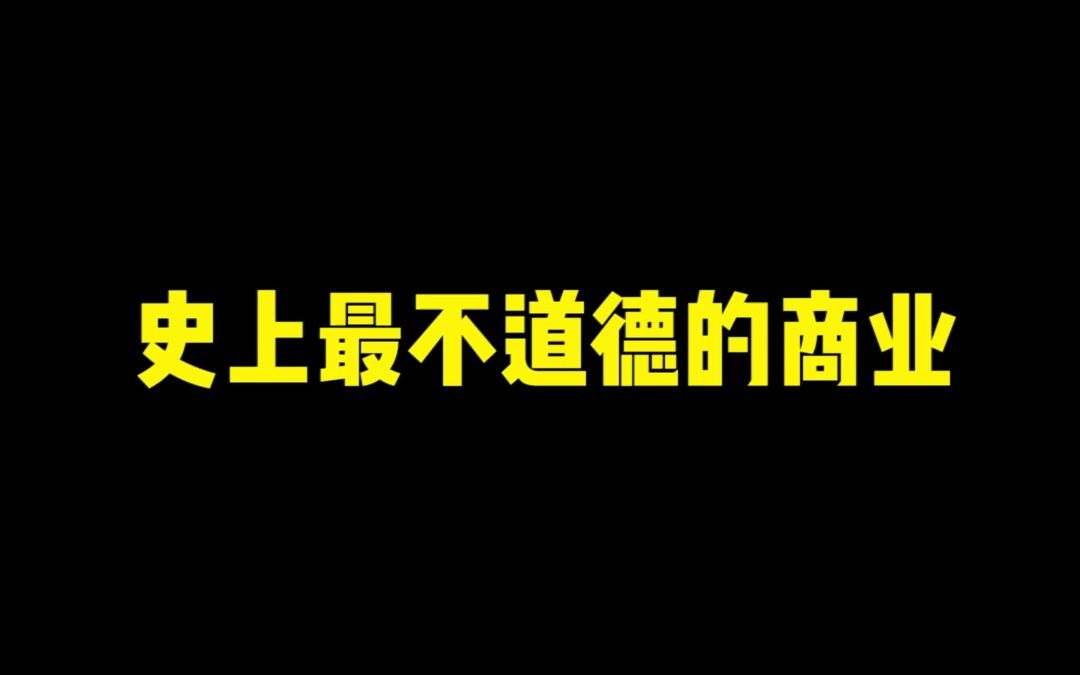 史上最不道德的商业